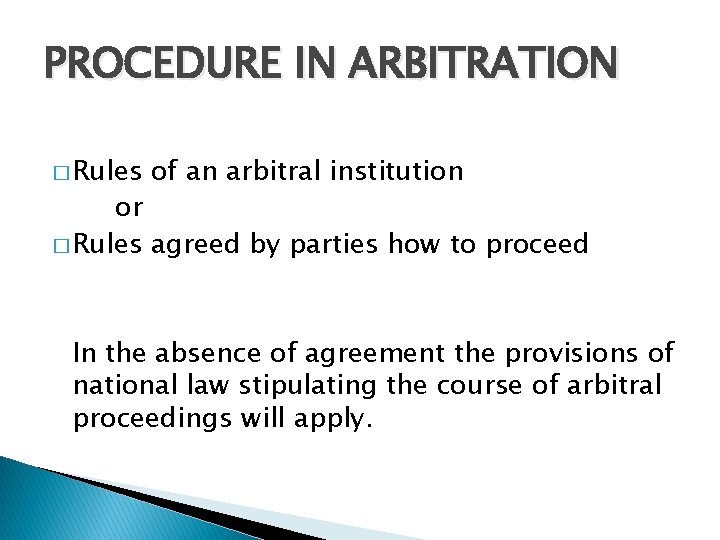 PROCEDURE IN ARBITRATION

□ Rules of an arbitral institution
or
□ Rules agreed by parties how to proceed

In the absence of agreement the provisions of national law stipulating the course of arbitral proceedings will apply.